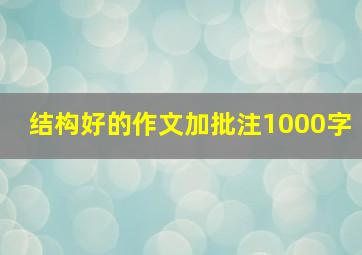 结构好的作文加批注1000字